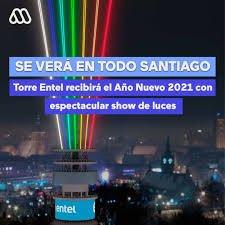 SE VERÁ EN TODO SANTIAGO

Torre Entel recibirá el Año Nuevo 2021 con espectacular show de luces

entel